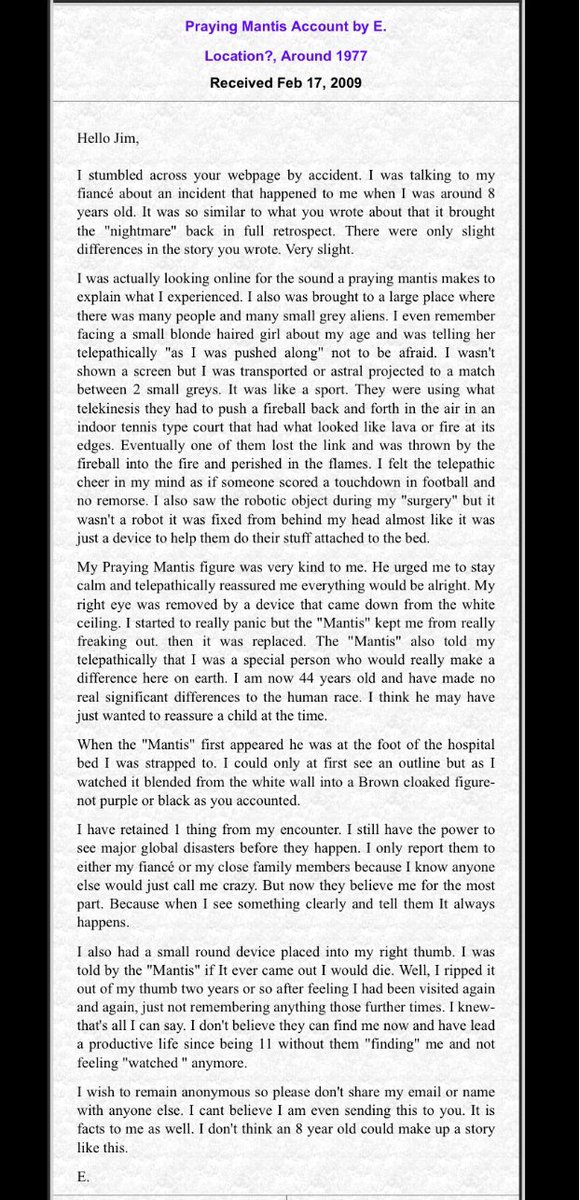 Praying Mantis Account by E.

Location?, Around 1977

Received Feb 17, 2009

Hello Jim,

I stumbled across your webpage by accident. I was talking to my fiancé about an incident that happened to me when I was around 8 years old. It was so similar to what you wrote about that it brought the "nightmare" back in full retrospect. There were only slight differences in the story you wrote. Very slight.

I was actually looking online for the sound a praying mantis makes to explain what I experienced. I also was brought to a large place where there was many people and many small grey aliens. I even remember facing a small blonde haired girl about my age and was telling her telepathically "as I was pushed along" not to be afraid. I wasn't shown a screen but I was transported or astral projected to a match between 2 small greys. It was like a sport. They were using what telekinesis they had to push a fireball back and forth in the air in an indoor tennis type court that had what looked like lava or fire at its edges. Eventually one of them lost the link and was thrown by the fireball into the fire and perished in the flames. I felt the telepathic cheer in my mind as if someone scored a touchdown in football and no remorse. I also saw the robotic object during my "surgery" but it wasn't a robot it was fixed from behind my head almost like it was just a device to help them do their stuff attached to the bed.

My Praying Mantis figure was very kind to me. He urged me to stay calm and telepathically reassured me everything would be alright. My right eye was removed by a device that came down from the white ceiling. I started to really panic but the "Mantis" kept me from really freaking out. then it was replaced. The "Mantis" also told my telepathically that I was a special person who would really make a difference here on earth. I am now 44 years old and have made no real significant differences to the human race. I think he may have just wanted to reassure a child at the time.

When the "Mantis" first appeared he was at the foot of the hospital bed I was strapped to. I could only at first see an outline but as I watched it blended from the white wall into a Brown cloaked figure- not purple or black as you accounted.

I have retained 1 thing from my encounter. I still have the power to see major global disasters before they happen. I only report them to either my fiancé or my close family members because I know anyone else would just call me crazy. But now they believe me for the most part. Because when I see something clearly and tell them It always happens.

I also had a small round device placed into my right thumb. I was told by the "Mantis" if It ever came out I would die. Well, I ripped it out of my thumb two years or so after feeling I had been visited again and again, just not remembering anything those further times. I knew- that's all I can say. I don't believe they can find me now and have lead a productive life since being 11 without them "finding" me and not feeling "watched " anymore.

I wish to remain anonymous so please don't share my email or name with anyone else. I cant believe I am even sending this to you. It is facts to me as well. I don't think an 8 year old could make up a story like this.

E.